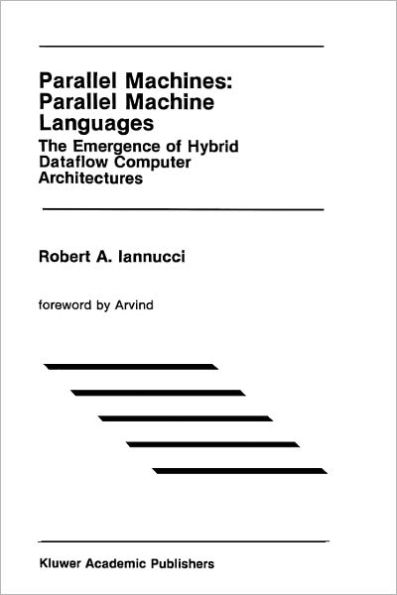 Parallel Machines: Parallel Machine Languages

The Emergence of Hybrid Dataflow Computer Architectures

Robert A. Iannucci

foreword by Arvind

Kluwer Academic Publishers